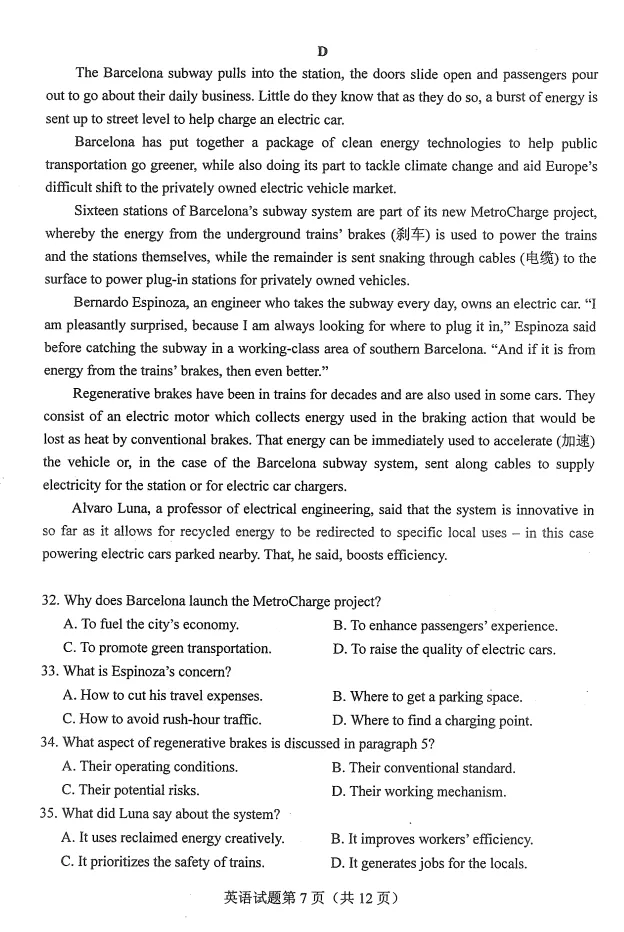 D

The Barcelona subway pulls into the station, the doors slide open and passengers pour out to go about their daily business. Little do they know that as they do so, a burst of energy is sent up to street level to help charge an electric car.

Barcelona has put together a package of clean energy technologies to help public transportation go greener, while also doing its part to tackle climate change and aid Europe's difficult shift to the privately owned electric vehicle market.

Sixteen stations of Barcelona's subway system are part of its new MetroCharge project, whereby the energy from the underground trains' brakes (刹车) is used to power the trains and the stations themselves, while the remainder is sent snaking through cables (电缆) to the surface to power plug-in stations for privately owned vehicles.

Bernardo Espinoza, an engineer who takes the subway every day, owns an electric car. "I am pleasantly surprised, because I am always looking for where to plug it in," Espinoza said before catching the subway in a working-class area of southern Barcelona. "And if it is from energy from the trains' brakes, then even better."

Regenerative brakes have been in trains for decades and are also used in some cars. They consist of an electric motor which collects energy used in the braking action that would be lost as heat by conventional brakes. That energy can be immediately used to accelerate (加速) the vehicle or, in the case of the Barcelona subway system, sent along cables to supply electricity for the station or for electric car chargers.

Alvaro Luna, a professor of electrical engineering, said that the system is innovative in so far as it allows for recycled energy to be redirected to specific local uses – in this case powering electric cars parked nearby. That, he said, boosts efficiency.

32. Why does Barcelona launch the MetroCharge project?
A. To fuel the city's economy.
B. To enhance passengers' experience.
C. To promote green transportation.
D. To raise the quality of electric cars.
33. What is Espinoza's concern?
A. How to cut his travel expenses.
B. Where to get a parking space.
C. How to avoid rush-hour traffic.
D. Where to find a charging point.
34. What aspect of regenerative brakes is discussed in paragraph 5?
A. Their operating conditions.
B. Their conventional standard.
C. Their potential risks.
D. Their working mechanism.
35. What did Luna say about the system?
A. It uses reclaimed energy creatively.
B. It improves workers' efficiency.
C. It prioritizes the safety of trains.
D. It generates jobs for the locals.

英语试题第7页（共12页）